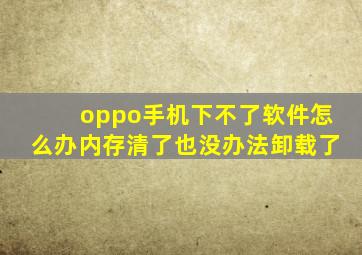 oppo手机下不了软件怎么办内存清了也没办法卸载了